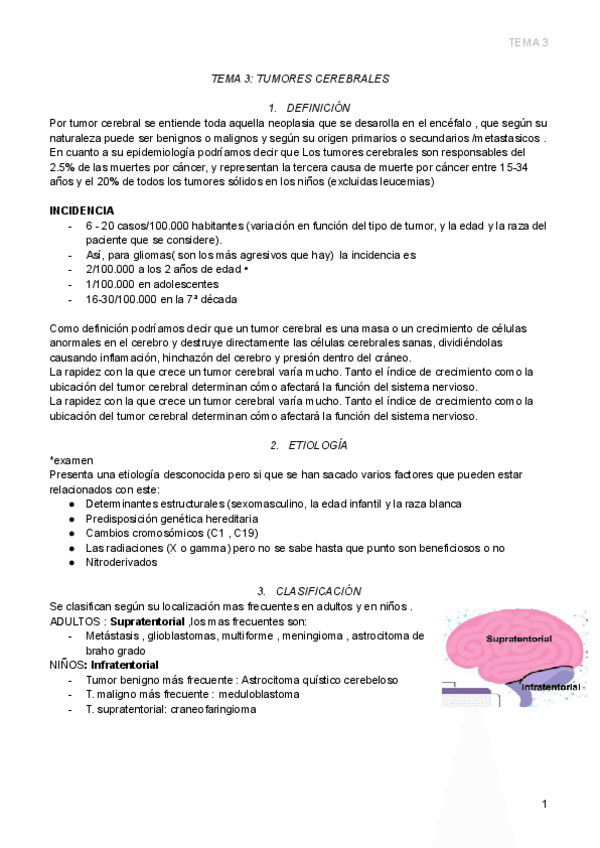 TEMA 3

TEMA 3: TUMORES CEREBRALES

1. DEFINICIÓN

Por tumor cerebral se entiende toda aquella neoplasia que se desarolla en el encéfalo , que según su naturaleza puede ser benignos o malignos y según su origen primarios o secundarios /metastasicos . En cuanto a su epidemiología podríamos decir que Los tumores cerebrales son responsables del 2.5% de las muertes por cáncer, y representan la tercera causa de muerte por cáncer entre 15-34 años y el 20% de todos los tumores sólidos en los niños (excluidas leucemias)

INCIDENCIA
- 6 - 20 casos/100.000 habitantes (variación en función del tipo de tumor, y la edad y la raza del paciente que se considere).
- Así, para gliomas( son los más agresivos que hay) la incidencia es
- 2/100.000 a los 2 años de edad •
- 1/100.000 en adolescentes
- 16-30/100.000 en la 7ª década

Como definición podríamos decir que un tumor cerebral es una masa o un crecimiento de células anormales en el cerebro y destruye directamente las células cerebrales sanas, dividiéndolas causando inflamación, hinchazón del cerebro y presión dentro del cráneo.
La rapidez con la que crece un tumor cerebral varía mucho. Tanto el índice de crecimiento como la ubicación del tumor cerebral determinan cómo afectará la función del sistema nervioso.
La rapidez con la que crece un tumor cerebral varía mucho. Tanto el índice de crecimiento como la ubicación del tumor cerebral determinan cómo afectará la función del sistema nervioso.

2. ETIOLOGÍA

*examen
Presenta una etiología desconocida pero si que se han sacado varios factores que pueden estar relacionados con este:
● Determinantes estructurales (sexomasculino, la edad infantil y la raza blanca
● Predisposición genética hereditaria
● Cambios cromosómicos (C1 , C19)
● Las radiaciones (X o gamma) pero no se sabe hasta que punto son beneficiosos o no
● Nitroderivados

3. CLASIFICACIÓN

Se clasifican según su localización mas frecuentes en adultos y en niños .
ADULTOS : Supratentorial ,los mas frecuentes son:
- Metástasis , glioblastomas, multiforme , meningioma , astrocitoma de braho grado
NIÑOS: Infratentorial
- Tumor benigno más frecuente : Astrocitoma quístico cerebeloso
- T. maligno más frecuente : meduloblastoma
- T. supratentorial: craneofaringioma

Supratentorial
Infratentorial

1